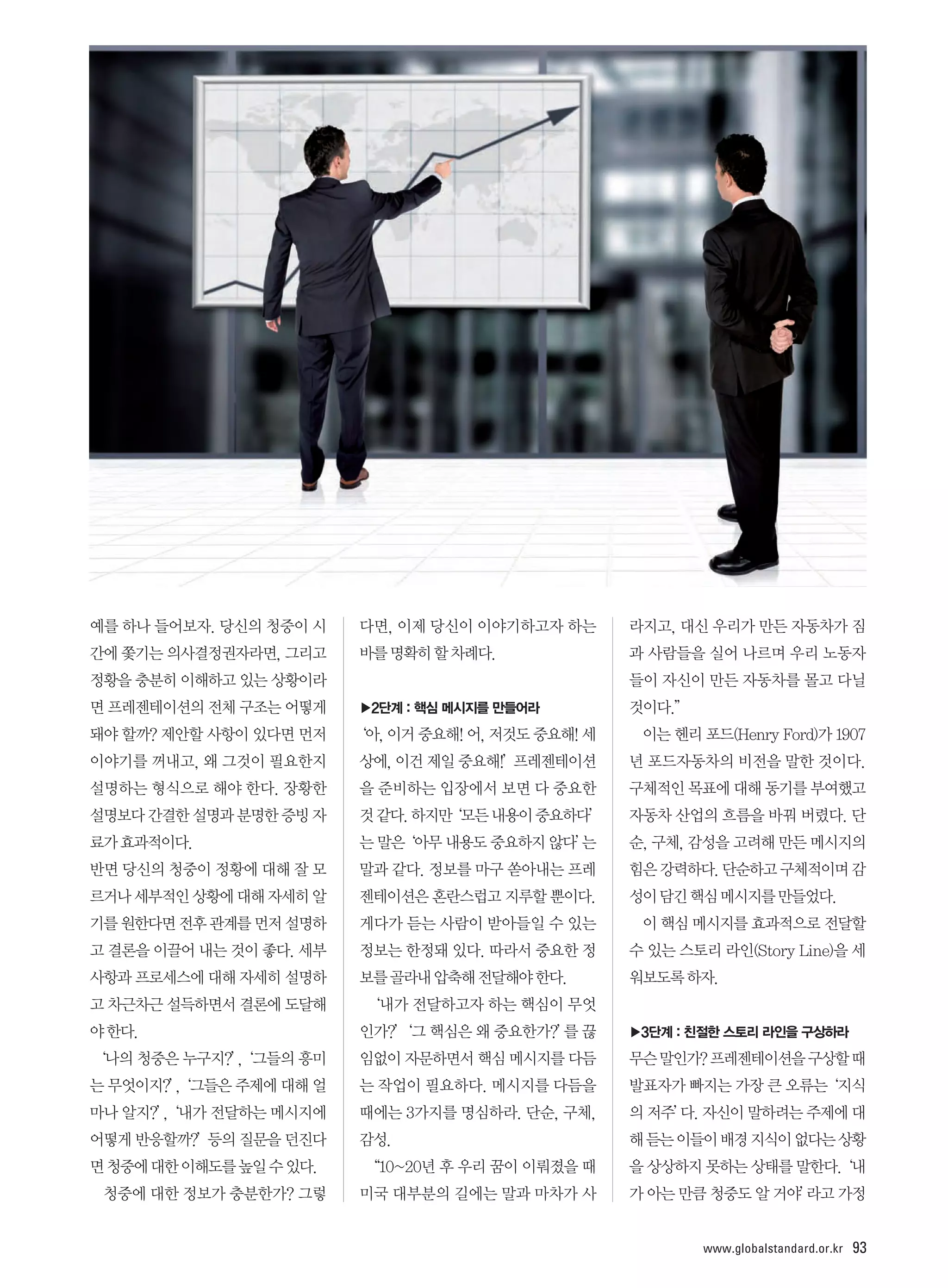 예를 하나 들어보자. 당신의 청중이 시간에 쫓기는 의사결정권자라면, 그리고 정황을 충분히 이해하고 있는 상황이라면 프레젠테이션의 전체 구조는 어떻게 돼야 할까? 제안할 사항이 있다면 먼저 이야기를 꺼내고, 왜 그것이 필요한지 설명하는 형식으로 해야 한다. 장황한 설명보다 간결한 설명과 분명한 증빙 자료가 효과적이다.
반면 당신의 청중이 정황에 대해 잘 모르거나 세부적인 상황에 대해 자세히 알기를 원한다면 전후 관계를 먼저 설명하고 결론을 이끌어 내는 것이 좋다. 세부 사항과 프로세스에 대해 자세히 설명하고 차근차근 설득하면서 결론에 도달해야 한다.
'나의 청중은 누구지?', '그들의 흥미는 무엇이지?', '그들은 주제에 대해 얼마나 알지?', '내가 전달하는 메시지에 어떻게 반응할까?' 등의 질문을 던진다면 청중에 대한 이해도를 높일 수 있다.
청중에 대한 정보가 충분한가? 그렇다면, 이제 당신이 이야기하고자 하는 바를 명확히 할 차례다.

▶2단계 : 핵심 메시지를 만들어라
'아, 이거 중요해! 어, 저것도 중요해! 세상에, 이건 제일 중요해!' 프레젠테이션을 준비하는 입장에서 보면 다 중요한 것 같다. 하지만 '모든 내용이 중요하다'는 말은 '아무 내용도 중요하지 않다'는 말과 같다. 정보를 마구 쏟아내는 프레젠테이션은 혼란스럽고 지루할 뿐이다. 게다가 듣는 사람이 받아들일 수 있는 정보는 한정돼 있다. 따라서 중요한 정보를 골라내 압축해 전달해야 한다.
'내가 전달하고자 하는 핵심이 무엇인가?' '그 핵심은 왜 중요한가?'를 끊임없이 자문하면서 핵심 메시지를 다듬는 작업이 필요하다. 메시지를 다듬을 때에는 3가지를 명심하라. 단순, 구체, 감성.
"10~20년 후 우리 꿈이 이뤄졌을 때 미국 대부분의 길에는 말과 마차가 사라지고, 대신 우리가 만든 자동차가 짐과 사람들을 실어 나르며 우리 노동자들이 자신이 만든 자동차를 몰고 다닐 것이다."
이는 헨리 포드(Henry Ford)가 1907년 포드자동차의 비전을 말한 것이다. 구체적인 목표에 대해 동기를 부여했고 자동차 산업의 흐름을 바꿔 버렸다. 단순, 구체, 감성을 고려해 만든 메시지의 힘은 강력하다. 단순하고 구체적이며 감성이 담긴 핵심 메시지를 만들었다.
이 핵심 메시지를 효과적으로 전달할 수 있는 스토리 라인(Story Line)을 세워보도록 하자.

▶3단계 : 친절한 스토리 라인을 구상하라
무슨 말인가? 프레젠테이션을 구상할 때 발표자가 빠지는 가장 큰 오류는 '지식의 저주'다. 자신이 말하려는 주제에 대해 듣는 이들이 배경 지식이 없다는 상황을 상상하지 못하는 상태를 말한다. '내가 아는 만큼 청중도 알 거야'라고 가정

www.globalstandard.or.kr 93